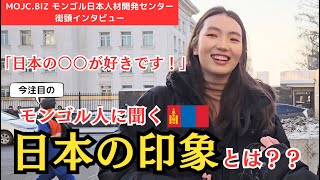 MOJC.BIZ モンゴル日本人材開発センター
街頭インタビュー

「日本の〇〇が好きです！」

今注目の

モンゴル人に聞く

日本の印象とは？？